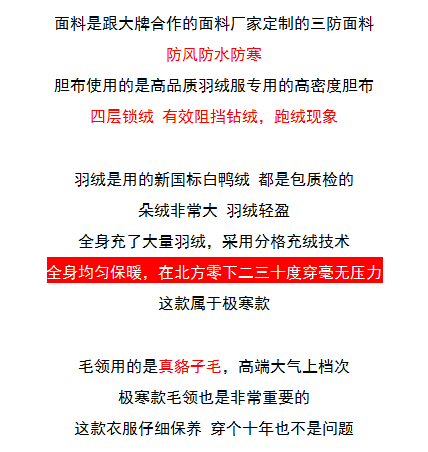 面料是跟大牌合作的面料厂家定制的三防面料

防风防水防寒

胆布使用的是高品质羽绒服专用的高密度胆布

四层锁绒 有效阻挡钻绒，跑绒现象

羽绒是用的新国标白鸭绒 都是包质检的

朵绒非常大 羽绒轻盈

全身充了大量羽绒，采用分格充绒技术

全身均匀保暖，在北方零下二三十度穿毫无压力

这款属于极寒款

毛领用的是真貉子毛，高端大气上档次

极寒款毛领也是非常重要的

这款衣服仔细保养 穿个十年也不是问题